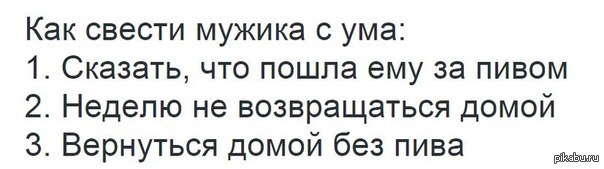 Как свести мужика с ума:
1. Сказать, что пошла ему за пивом
2. Неделю не возвращаться домой
3. Вернуться домой без пива

pikabu.ru